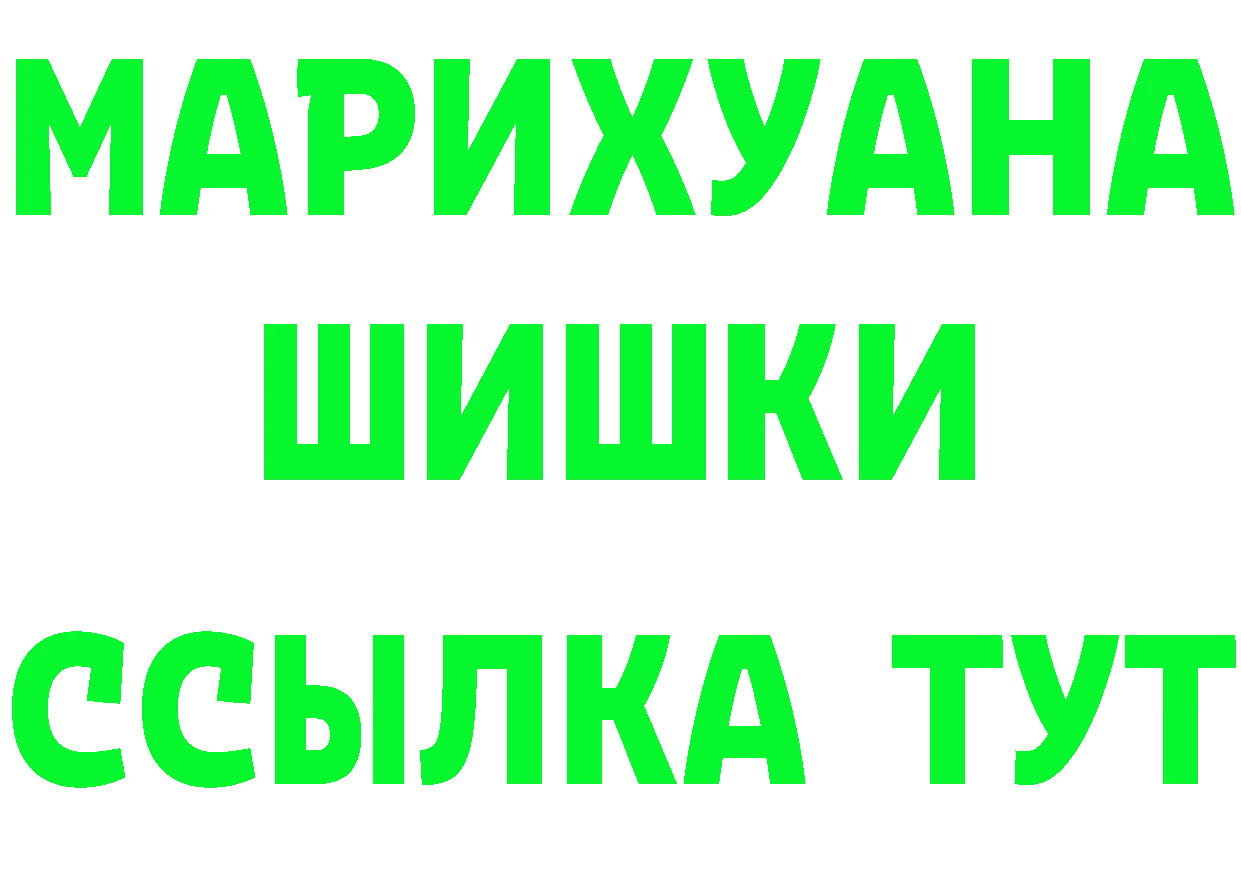 МАРИХУАНА
ШИШКИ
ССЫЛКА ТУТ